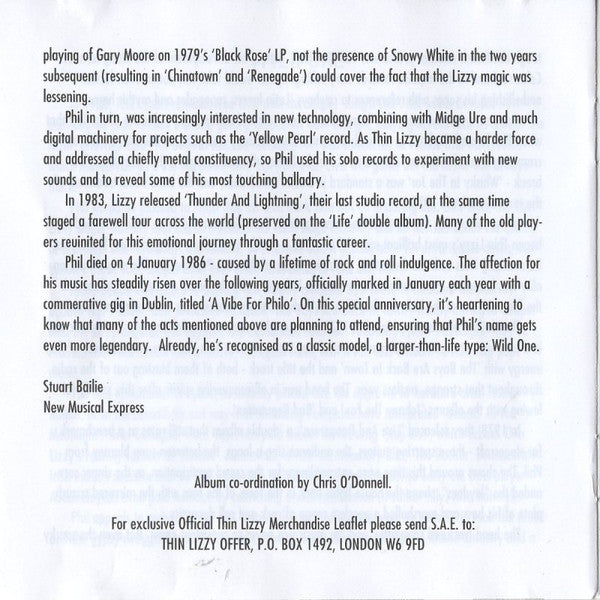 playing of Gary Moore on 1979's 'Black Rose' LP, not the presence of Snowy White in the two years subsequent (resulting in 'Chinatown' and 'Renegade') could cover the fact that the Lizzy magic was lessening.

Phil in turn, was increasingly interested in new technology, combining with Midge Ure and much digital machinery for projects such as the 'Yellow Pearl' record. As Thin Lizzy became a harder force and addressed a chiefly metal constituency, so Phil used his solo records to experiment with new sounds and to reveal some of his most touching balladry.

In 1983, Lizzy released 'Thunder And Lightning', their last studio record, at the same time staged a farewell tour across the world (preserved on the 'Life' double album). Many of the old players reuinited for this emotional journey through a fantastic career.

Phil died on 4 January 1986 - caused by a lifetime of rock and roll indulgence. The affection for his music has steadily risen over the following years, officially marked in January each year with a commerative gig in Dublin, titled 'A Vibe For Philo'. On this special anniversary, it's heartening to know that many of the acts mentioned above are planning to attend, ensuring that Phil's name gets even more legendary. Already, he's recognised as a classic model, a larger-than-life type: Wild One.

Stuart Bailie
New Musical Express

Album co-ordination by Chris O'Donnell.

For exclusive Official Thin Lizzy Merchandise Leaflet please send S.A.E. to:
THIN LIZZY OFFER, P.O. BOX 1492, LONDON W6 9FD